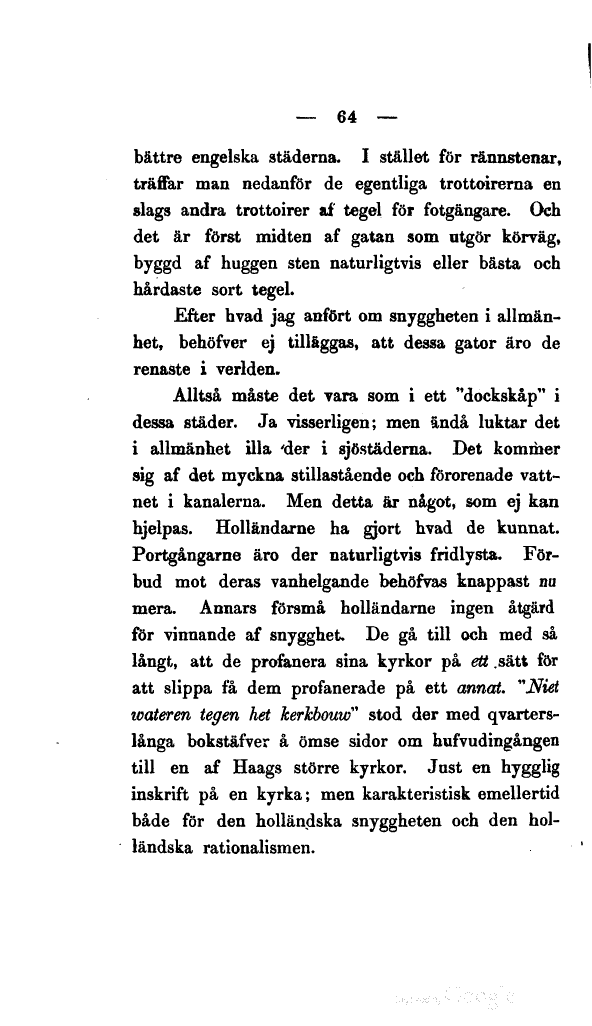 — 64 —

bättre engelska städerna. I stället för rännstenar, träffar man nedanför de egentliga trottoirerna en slags andra trottoirer af tegel för fotgängare. Och det är först midten af gatan som utgör körväg, byggd af huggen sten naturligtvis eller bästa och hårdaste sort tegel.

Efter hvad jag anfört om snyggheten i allmänhet, behöfver ej tilläggas, att dessa gator äro de renaste i verlden.

Alltså måste det vara som i ett "dockskåp" i dessa städer. Ja visserligen; men ändå luktar det i allmänhet illa der i sjöstäderna. Det kommer sig af det myckna stillastående och förorenade vattnet i kanalerna. Men detta är något, som ej kan hjelpas. Holländarne ha gjort hvad de kunnat. Portgångarne äro der naturligtvis fridlysta. Förbud mot deras vanhelgande behöfvas knappast nu mera. Annars försmå holländarne ingen åtgärd för vinnande af snygghet. De gå till och med så långt, att de profanera sina kyrkor på ett sätt för att slippa få dem profanerade på ett annat. "Niet wateren tegen het kerkbouw" stod der med qvarterslånga bokstäfver å ömse sidor om hufvudingången till en af Haags större kyrkor. Just en hygglig inskrift på en kyrka; men karakteristisk emellertid både för den holländska snyggheten och den holländska rationalismen.